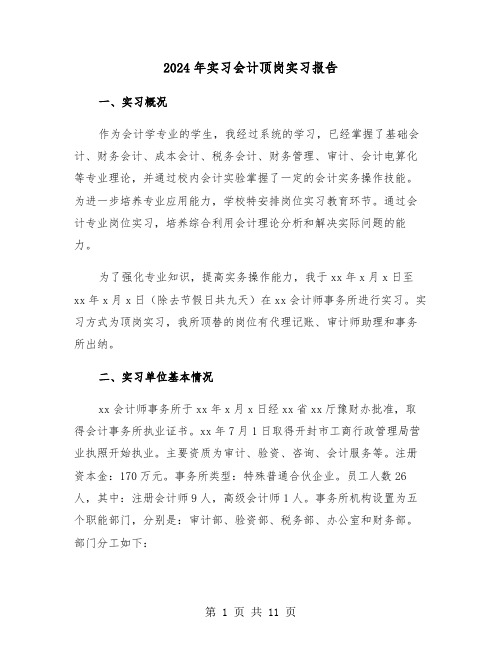 2024年实习会计顶岗实习报告

一、实习概况

作为会计学专业的学生，我经过系统的学习，已经掌握了基础会计、财务会计、成本会计、税务会计、财务管理、审计、会计电算化等专业理论，并通过校内会计实验掌握了一定的会计实务操作技能。为进一步培养专业应用能力，学校特安排岗位实习教育环节。通过会计专业岗位实习，培养综合利用会计理论分析和解决实际问题的能力。

为了强化专业知识，提高实务操作能力，我于xx年x月x日至xx年x月x日（除去节假日共九天）在xx会计师事务所进行实习。实习方式为顶岗实习，我所顶替的岗位有代理记账、审计师助理和事务所出纳。

二、实习单位基本情况

xx会计师事务所于xx年x月x日经xx省xx厅豫财办批准，取得会计事务所执业证书。xx年7月1日取得开封市工商行政管理局营业执照开始执业。主要资质为审计、验资、咨询、会计服务等。注册资本金：170万元。事务所类型：特殊普通合伙企业。员工人数26人，其中：注册会计师9人，高级会计师1人。事务所机构设置为五个职能部门，分别是：审计部、验资部、税务部、办公室和财务部。部门分工如下：

第 1 页 共 11 页